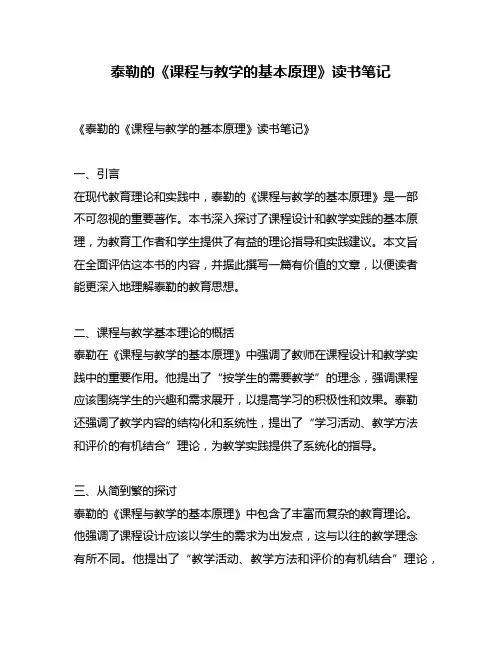 泰勒的《课程与教学的基本原理》读书笔记

《泰勒的《课程与教学的基本原理》读书笔记》

一、引言
在现代教育理论和实践中，泰勒的《课程与教学的基本原理》是一部不可忽视的重要著作。本书深入探讨了课程设计和教学实践的基本原理，为教育工作者和学生提供了有益的理论指导和实践建议。本文旨在全面评估这本书的内容，并据此撰写一篇有价值的文章，以便读者能更深入地理解泰勒的教育思想。

二、课程与教学基本理论的概括
泰勒在《课程与教学的基本原理》中强调了教师在课程设计和教学实践中的重要作用。他提出了“按学生的需要教学”的理念，强调课程应该围绕学生的兴趣和需求展开，以提高学习的积极性和效果。泰勒还强调了教学内容的结构化和系统性，提出了“学习活动、教学方法和评价的有机结合”理论，为教学实践提供了系统化的指导。

三、从简到繁的探讨
泰勒的《课程与教学的基本原理》中包含了丰富而复杂的教育理论。他强调了课程设计应该以学生的需求为出发点，这与以往的教学理念有所不同。他提出了“教学活动、教学方法和评价的有机结合”理论，